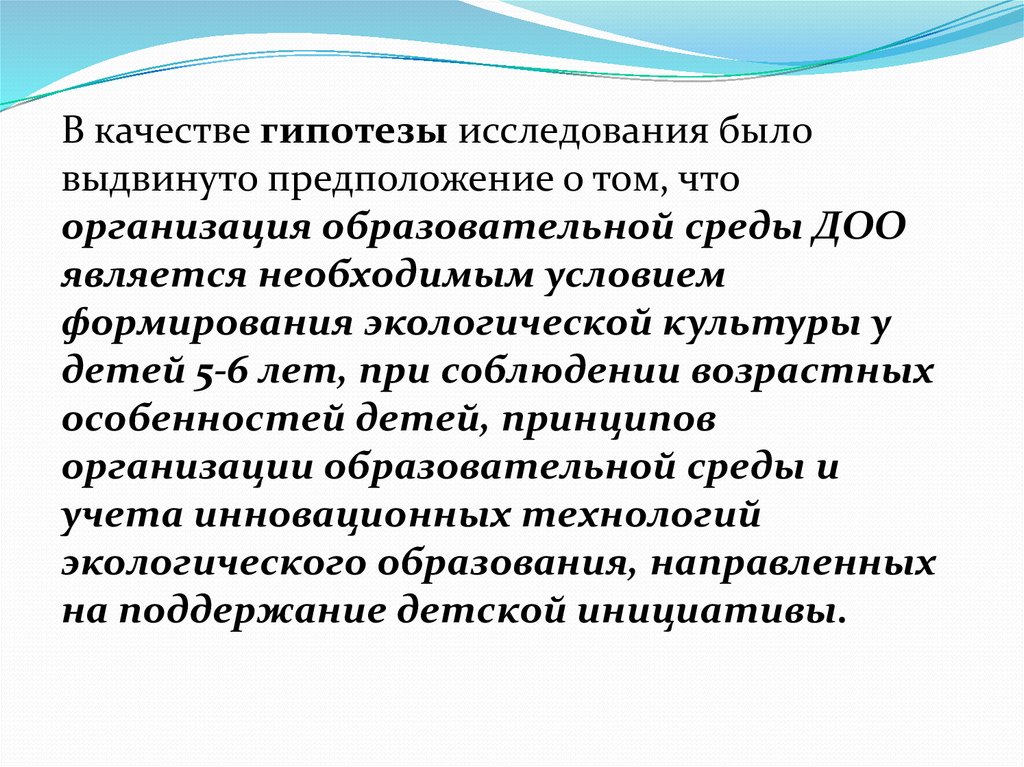 В качестве гипотезы исследования было выдвинуто предположение о том, что организация образовательной среды ДОО является необходимым условием формирования экологической культуры у детей 5-6 лет, при соблюдении возрастных особенностей детей, принципов организации образовательной среды и учета инновационных технологий экологического образования, направленных на поддержание детской инициативы.